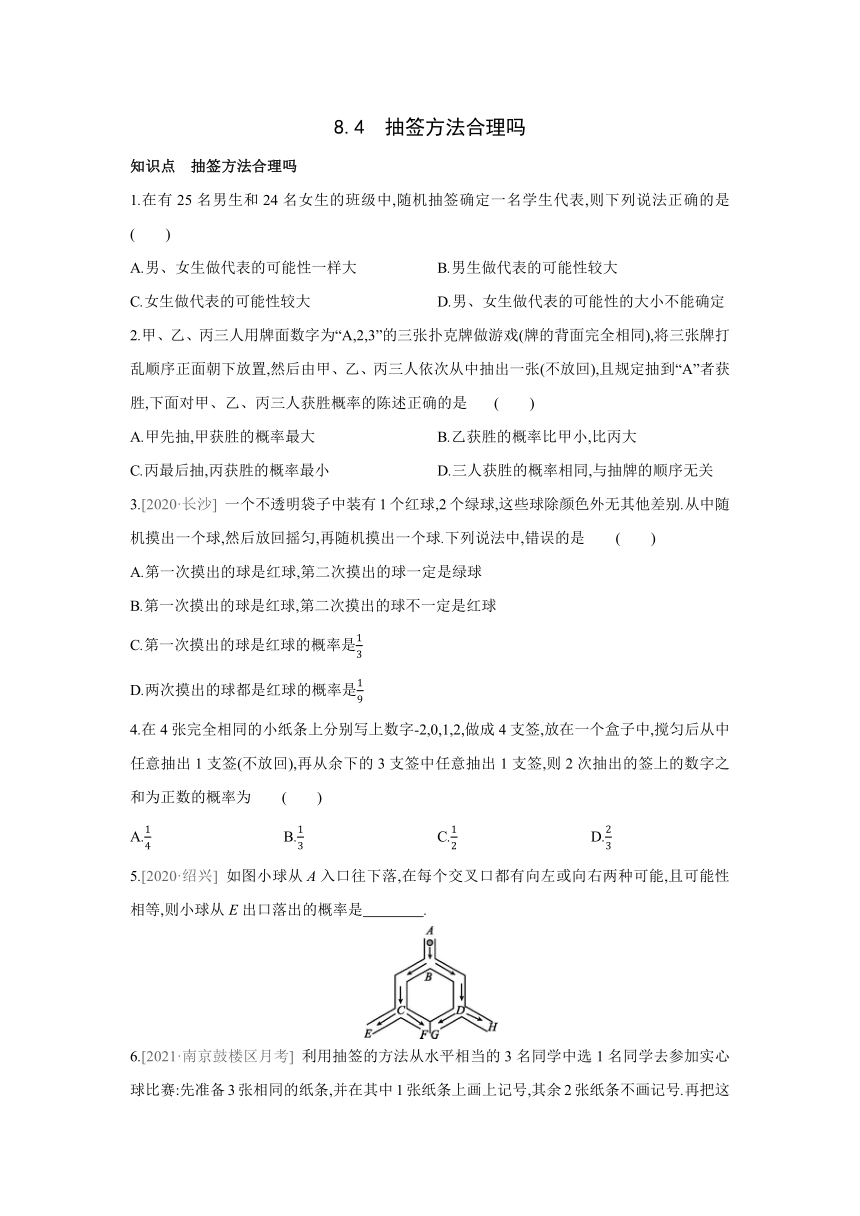 8.4　抽签方法合理吗

知识点　抽签方法合理吗

1.在有 25 名男生和 24 名女生的班级中,随机抽签确定一名学生代表,则下列说法正确的是 (　　)

A.男、女生做代表的可能性一样大　　B.男生做代表的可能性较大

C.女生做代表的可能性较大　　D.男、女生做代表的可能性的大小不能确定

2.甲、乙、丙三人用牌面数字为“A,2,3”的三张扑克牌做游戏(牌的背面完全相同),将三张牌打乱顺序正面朝下放置,然后由甲、乙、丙三人依次从中抽出一张(不放回),且规定抽到“A”者获胜,下面对甲、乙、丙三人获胜概率的陈述正确的是　(　　)

A.甲先抽,甲获胜的概率最大　　B.乙获胜的概率比甲小,比丙大

C.丙最后抽,丙获胜的概率最小　　D.三人获胜的概率相同,与抽牌的顺序无关

3.[2020·长沙] 一个不透明袋子中装有 1 个红球,2 个绿球,这些球除颜色外无其他差别.从中随机摸出一个球,然后放回摇匀,再随机摸出一个球.下列说法中,错误的是　(　　)

A.第一次摸出的球是红球,第二次摸出的球一定是绿球

B.第一次摸出的球是红球,第二次摸出的球不一定是红球

C.第一次摸出的球是红球的概率是$\frac{1}{3}$

D.两次摸出的球都是红球的概率是$\frac{1}{9}$

4.在 4 张完全相同的小纸条上分别写上数字-2,0,1,2,做成 4 支签,放在一个盒子中,搅匀后从中任意抽出 1 支签(不放回),再从余下的 3 支签中任意抽出 1 支签,则 2 次抽出的签上的数字之和为正数的概率为　(　　)

A.$\frac{1}{4}$　　B.$\frac{1}{3}$　　C.$\frac{1}{2}$　　D.$\frac{2}{3}$

5.[2020·绍兴] 如图小球从 $A$ 入口往下落,在每个交叉口都有向左或向右两种可能,且可能性相等,则小球从 $E$ 出口落出的概率是________.

A B C D E F G H

6.[2021·南京鼓楼区月考] 利用抽签的方法从水平相当的 3 名同学中选 1 名同学去参加实心球比赛:先准备 3 张相同的纸条,并在其中 1 张纸条上画上记号,其余 2 张纸条不画记号.再把这